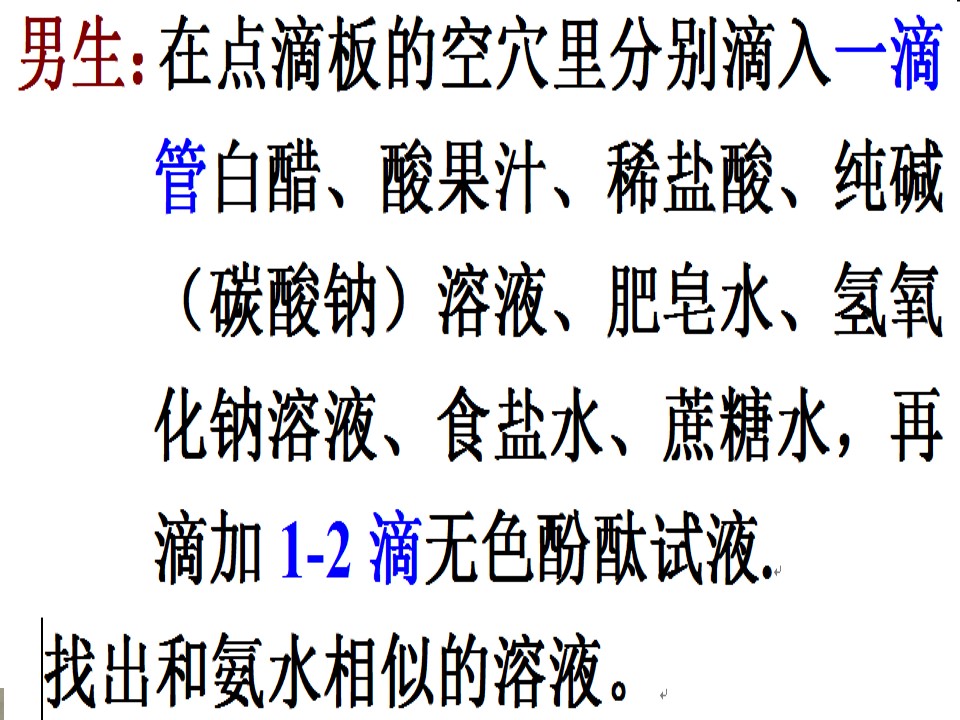 男生:在点滴板的空穴里分别滴入一滴管白醋、酸果汁、稀盐酸、纯碱(碳酸钠)溶液、肥皂水、氢氧化钠溶液、食盐水、蔗糖水,再滴加1-2滴无色酚酞试液.

找出和氨水相似的溶液。